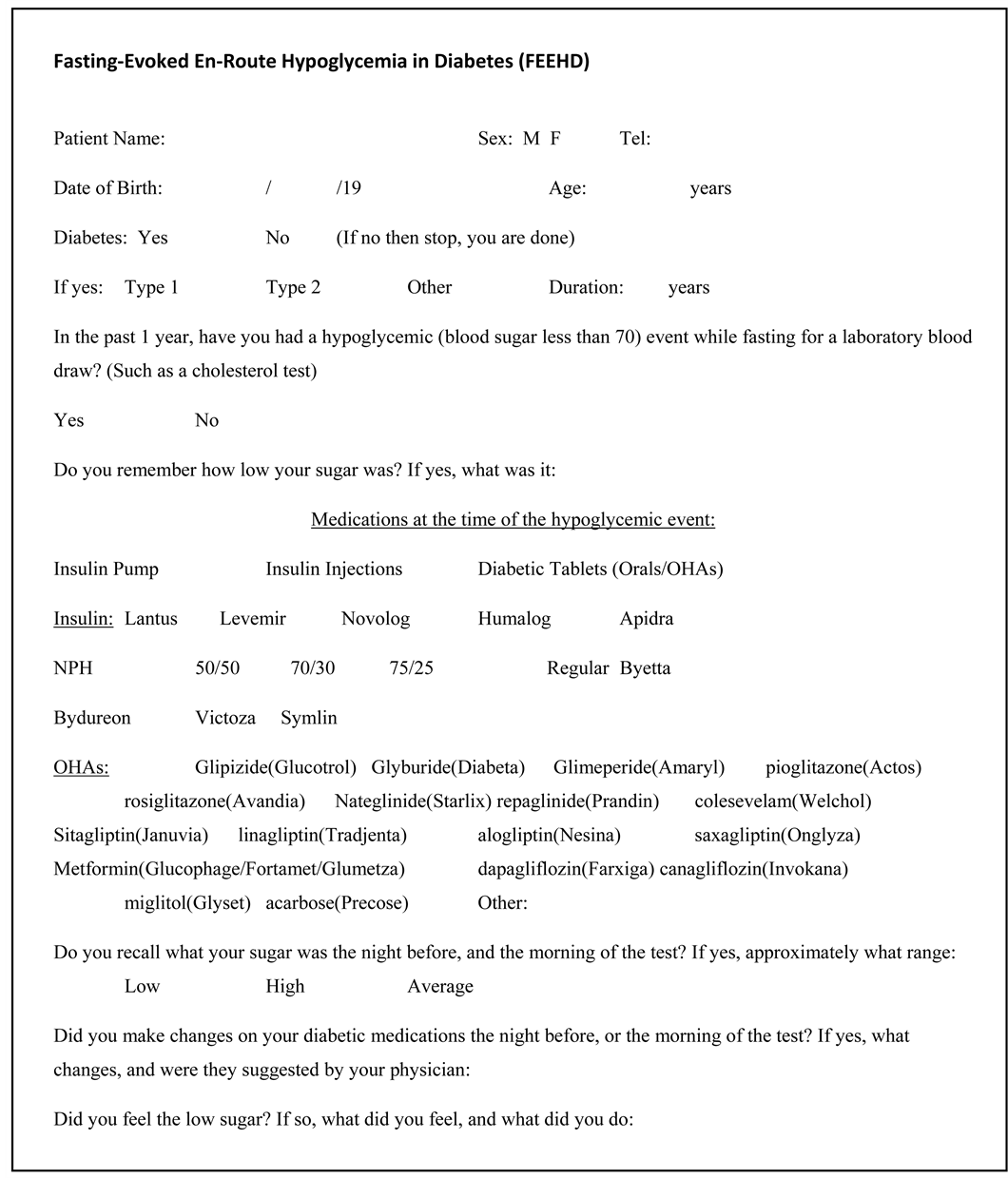 Fasting-Evoked En-Route Hypoglycemia in Diabetes (FEEHD)

Patient Name: Sex: M F Tel:

Date of Birth: / /19 Age: years

Diabetes: Yes No (If no then stop, you are done)

If yes: Type 1 Type 2 Other Duration: years

In the past 1 year, have you had a hypoglycemic (blood sugar less than 70) event while fasting for a laboratory blood draw? (Such as a cholesterol test)

Yes No

Do you remember how low your sugar was? If yes, what was it:

Medications at the time of the hypoglycemic event:

Insulin Pump Insulin Injections Diabetic Tablets (Orals/OHAs)

Insulin: Lantus Levemir Novolog Humalog Apidra

NPH 50/50 70/30 75/25 Regular Byetta

Bydureon Victoza Symlin

OHAs: Glipizide(Glucotrol) Glyburide(Diabeta) Glimeperide(Amaryl) pioglitazone(Actos) rosiglitazone(Avandia) Nateglinide(Starlix) repaglinide(Prandin) colesevelam(Welchol) Sitagliptin(Januvia) linagliptin(Tradjenta) alogliptin(Nesina) saxagliptin(Onglyza) Metformin(Glucophage/Fortamet/Glumetza) dapagliflozin(Farxiga) canagliflozin(Invokana) miglitol(Glyset) acarbose(Precose) Other:

Do you recall what your sugar was the night before, and the morning of the test? If yes, approximately what range:
Low High Average

Did you make changes on your diabetic medications the night before, or the morning of the test? If yes, what changes, and were they suggested by your physician:

Did you feel the low sugar? If so, what did you feel, and what did you do: